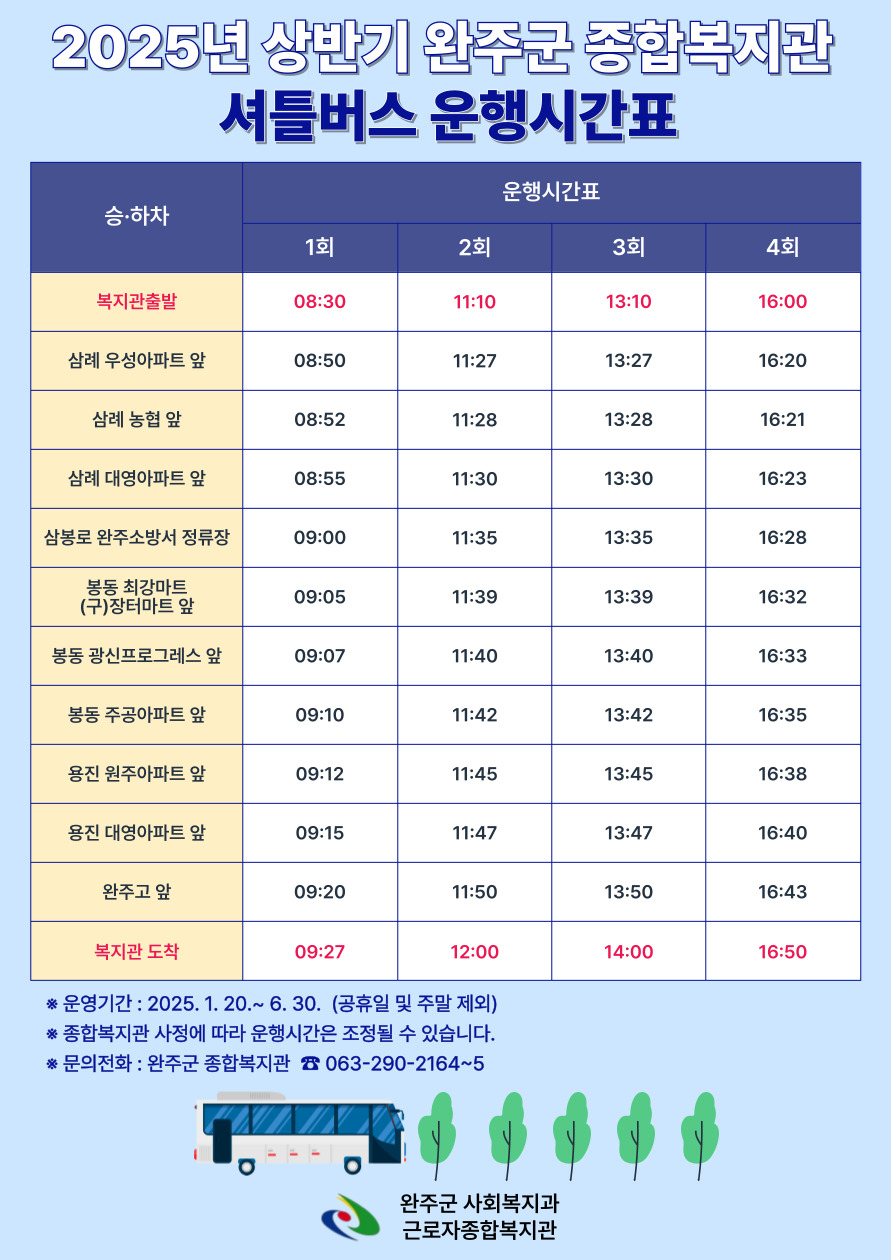 2025년 상반기 완주군 종합복지관
셔틀버스 운행시간표

| 승·하차 | 운행시간표 | | | |
|---|---|---|---|---|
| | 1회 | 2회 | 3회 | 4회 |
| 복지관출발 | 08:30 | 11:10 | 13:10 | 16:00 |
| 삼례 우성아파트 앞 | 08:50 | 11:27 | 13:27 | 16:20 |
| 삼례 농협 앞 | 08:52 | 11:28 | 13:28 | 16:21 |
| 삼례 대영아파트 앞 | 08:55 | 11:30 | 13:30 | 16:23 |
| 삼봉로 완주소방서 정류장 | 09:00 | 11:35 | 13:35 | 16:28 |
| 봉동 최강마트 (구)장터마트 앞 | 09:05 | 11:39 | 13:39 | 16:32 |
| 봉동 광신프로그레스 앞 | 09:07 | 11:40 | 13:40 | 16:33 |
| 봉동 주공아파트 앞 | 09:10 | 11:42 | 13:42 | 16:35 |
| 용진 원주아파트 앞 | 09:12 | 11:45 | 13:45 | 16:38 |
| 용진 대영아파트 앞 | 09:15 | 11:47 | 13:47 | 16:40 |
| 완주고 앞 | 09:20 | 11:50 | 13:50 | 16:43 |
| 복지관 도착 | 09:27 | 12:00 | 14:00 | 16:50 |

※ 운영기간 : 2025. 1. 20.~ 6. 30. (공휴일 및 주말 제외)
※ 종합복지관 사정에 따라 운행시간은 조정될 수 있습니다.
※ 문의전화 : 완주군 종합복지관 ☎ 063-290-2164~5

완주군 사회복지과
근로자종합복지관